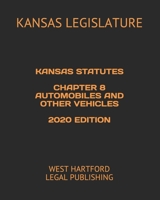 KANSAS LEGISLATURE

KANSAS STATUTES

CHAPTER 8 AUTOMOBILES AND OTHER VEHICLES

2020 EDITION

WEST HARTFORD LEGAL PUBLISHING